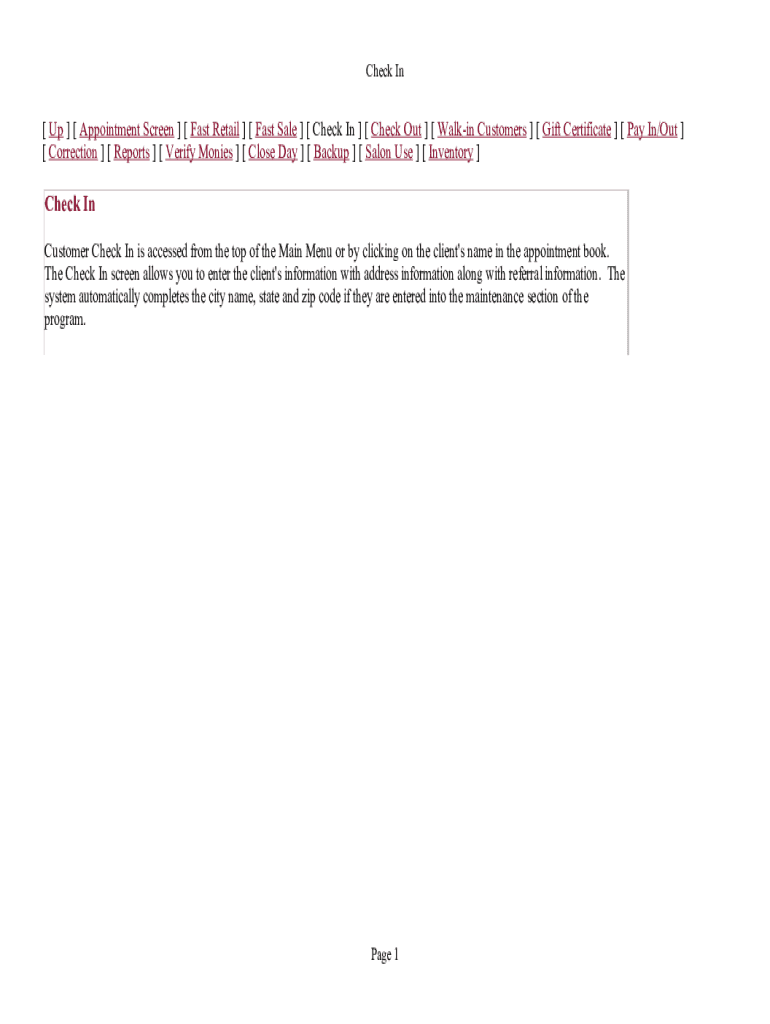 Check In

[ Up ] [ Appointment Screen ] [ Fast Retail ] [ Fast Sale ] [ Check In ] [ Check Out ] [ Walk-in Customers ] [ Gift Certificate ] [ Pay In/Out ] [ Correction ] [ Reports ] [ Verify Monies ] [ Close Day ] [ Backup ] [ Salon Use ] [ Inventory ]

Check In

Customer Check In is accessed from the top of the Main Menu or by clicking on the client's name in the appointment book. The Check In screen allows you to enter the client's information with address information along with referral information. The system automatically completes the city name, state and zip code if they are entered into the maintenance section of the program.

Page 1